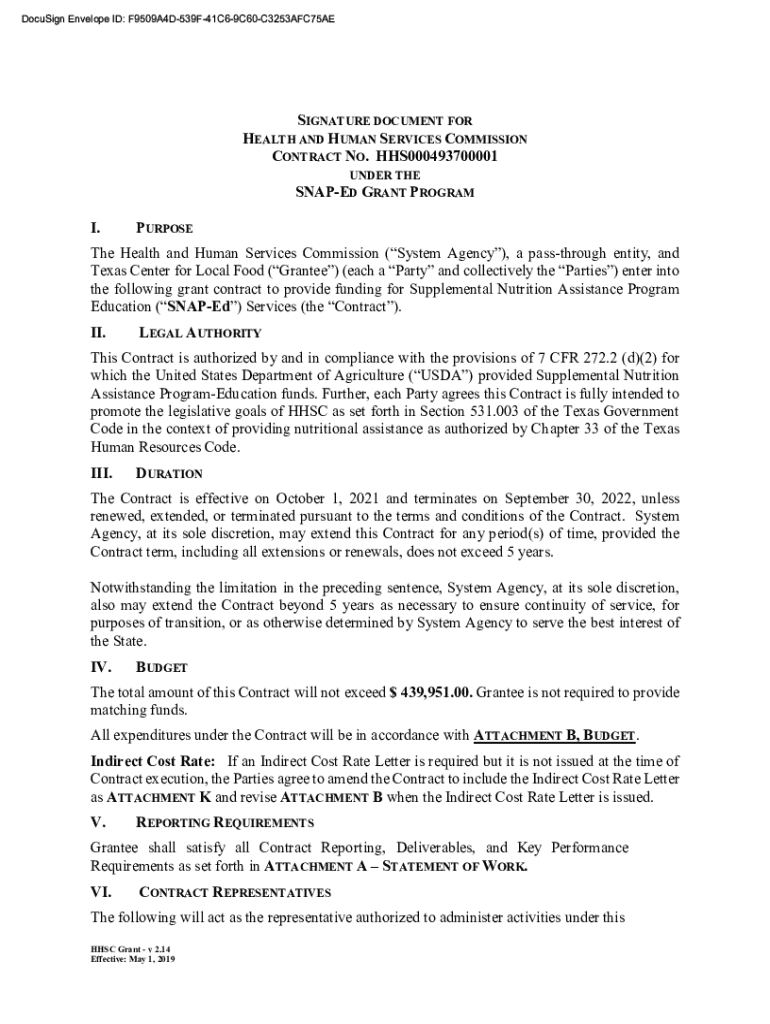 DocuSign Envelope ID: F9509A4D-539F-41C6-9C60-C3253AFC75AE

SIGNATURE DOCUMENT FOR
HEALTH AND HUMAN SERVICES COMMISSION
CONTRACT NO. HHS000493700001
UNDER THE
SNAP-ED GRANT PROGRAM

I. PURPOSE

The Health and Human Services Commission ("System Agency"), a pass-through entity, and Texas Center for Local Food ("Grantee") (each a "Party" and collectively the "Parties") enter into the following grant contract to provide funding for Supplemental Nutrition Assistance Program Education ("SNAP-Ed") Services (the "Contract").

II. LEGAL AUTHORITY

This Contract is authorized by and in compliance with the provisions of 7 CFR 272.2 (d)(2) for which the United States Department of Agriculture ("USDA") provided Supplemental Nutrition Assistance Program-Education funds. Further, each Party agrees this Contract is fully intended to promote the legislative goals of HHSC as set forth in Section 531.003 of the Texas Government Code in the context of providing nutritional assistance as authorized by Chapter 33 of the Texas Human Resources Code.

III. DURATION

The Contract is effective on October 1, 2021 and terminates on September 30, 2022, unless renewed, extended, or terminated pursuant to the terms and conditions of the Contract. System Agency, at its sole discretion, may extend this Contract for any period(s) of time, provided the Contract term, including all extensions or renewals, does not exceed 5 years.

Notwithstanding the limitation in the preceding sentence, System Agency, at its sole discretion, also may extend the Contract beyond 5 years as necessary to ensure continuity of service, for purposes of transition, or as otherwise determined by System Agency to serve the best interest of the State.

IV. BUDGET

The total amount of this Contract will not exceed $ 439,951.00. Grantee is not required to provide matching funds.

All expenditures under the Contract will be in accordance with ATTACHMENT B, BUDGET.

Indirect Cost Rate: If an Indirect Cost Rate Letter is required but it is not issued at the time of Contract execution, the Parties agree to amend the Contract to include the Indirect Cost Rate Letter as ATTACHMENT K and revise ATTACHMENT B when the Indirect Cost Rate Letter is issued.

V. REPORTING REQUIREMENTS

Grantee shall satisfy all Contract Reporting, Deliverables, and Key Performance Requirements as set forth in ATTACHMENT A – STATEMENT OF WORK.

VI. CONTRACT REPRESENTATIVES

The following will act as the representative authorized to administer activities under this

HHSC Grant - v 2.14
Effective: May 1, 2019